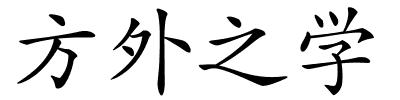 方外之学